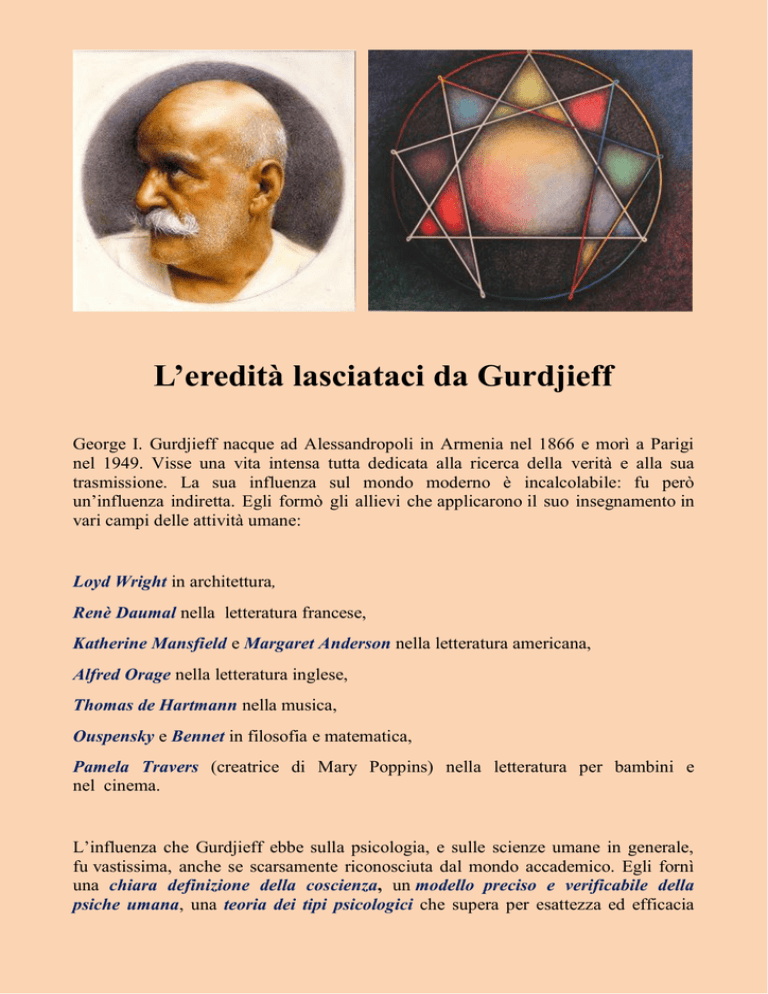 L’eredità lasciataci da Gurdjieff

George I. Gurdjieff nacque ad Alessandropoli in Armenia nel 1866 e morì a Parigi nel 1949. Visse una vita intensa tutta dedicata alla ricerca della verità e alla sua trasmissione. La sua influenza sul mondo moderno è incalcolabile: fu però un’influenza indiretta. Egli formò gli allievi che applicarono il suo insegnamento in vari campi delle attività umane:

Loyd Wright in architettura,

Renè Daumal nella letteratura francese,

Katherine Mansfield e Margaret Anderson nella letteratura americana,

Alfred Orage nella letteratura inglese,

Thomas de Hartmann nella musica,

Ouspensky e Bennet in filosofia e matematica,

Pamela Travers (creatrice di Mary Poppins) nella letteratura per bambini e nel cinema.

L’influenza che Gurdjieff ebbe sulla psicologia, e sulle scienze umane in generale, fu vastissima, anche se scarsamente riconosciuta dal mondo accademico. Egli fornì una chiara definizione della coscienza, un modello preciso e verificabile della psiche umana, una teoria dei tipi psicologici che supera per esattezza ed efficacia